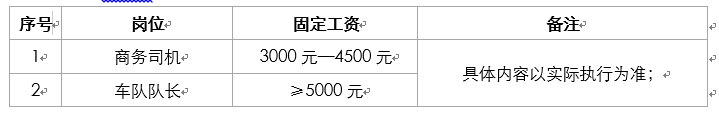 | 序号 | 岗位 | 固定工资 | 备注 |
|---|---|---|---|
| 1 | 商务司机 | 3000 元—4500 元 | 具体内容以实际执行为准； |
| 2 | 车队队长 | ≥5000 元 | |